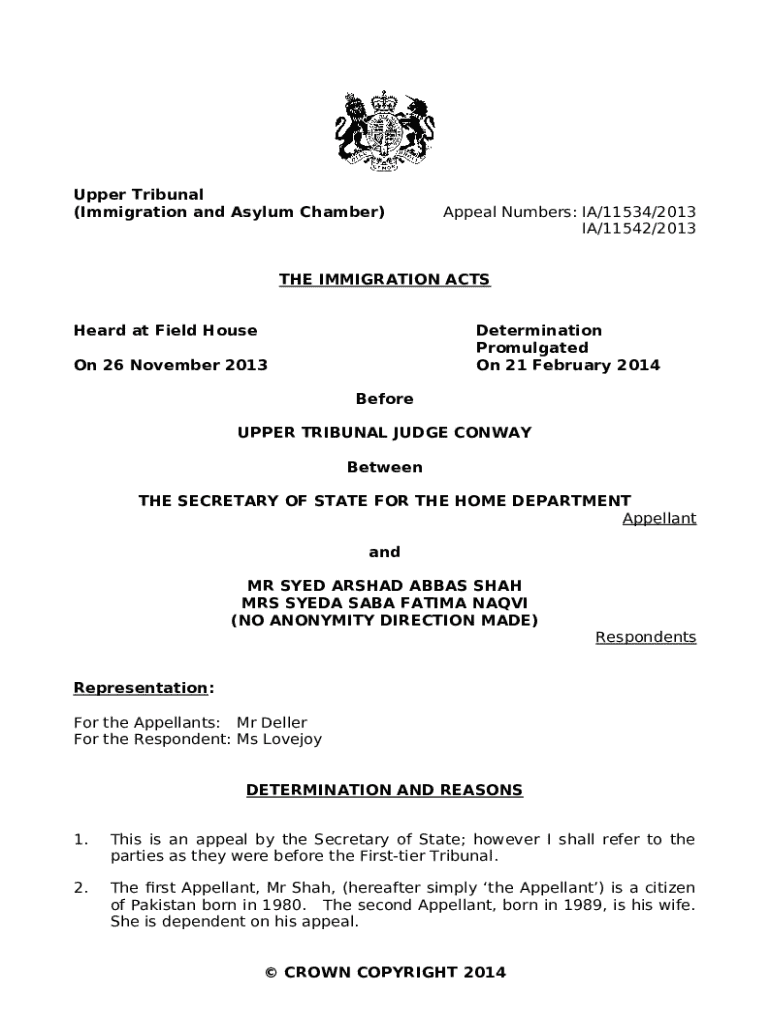 Upper Tribunal
(Immigration and Asylum Chamber)

Appeal Numbers: IA/11534/2013
IA/11542/2013

THE IMMIGRATION ACTS

Heard at Field House

On 26 November 2013

Determination Promulgated
On 21 February 2014

Before

UPPER TRIBUNAL JUDGE CONWAY

Between

THE SECRETARY OF STATE FOR THE HOME DEPARTMENT

Appellant

and

MR SYED ARSHAD ABBAS SHAH
MRS SYEDA SABA FATIMA NAQVI
(NO ANONYMITY DIRECTION MADE)

Respondents

Representation:

For the Appellants: Mr Deller
For the Respondent: Ms Lovejoy

DETERMINATION AND REASONS

1. This is an appeal by the Secretary of State; however I shall refer to the parties as they were before the First-tier Tribunal.

2. The first Appellant, Mr Shah, (hereafter simply 'the Appellant') is a citizen of Pakistan born in 1980. The second Appellant, born in 1989, is his wife. She is dependent on his appeal.

© CROWN COPYRIGHT 2014